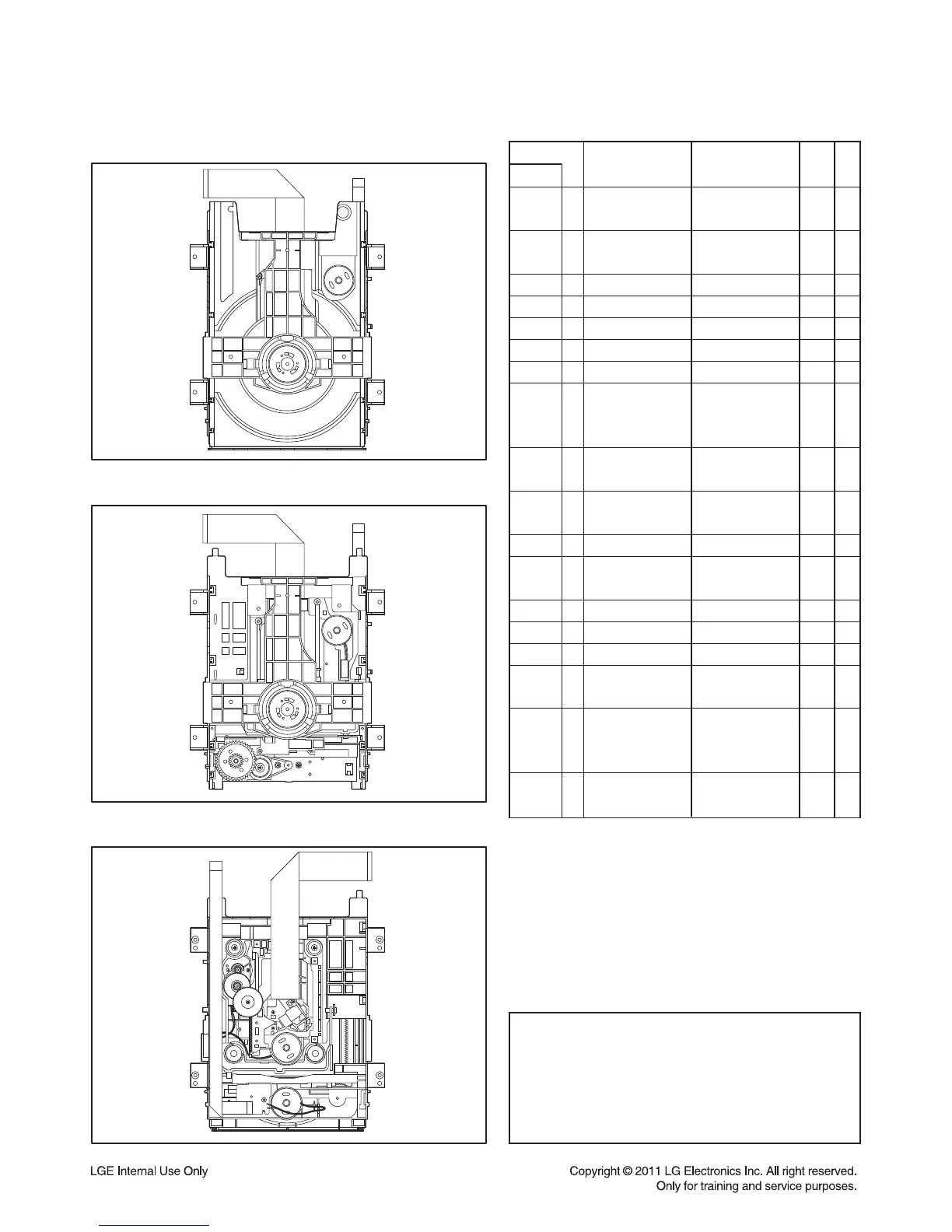 LGE Internal Use Only

Copyright © 2011 LG Electronics Inc. All right reserved. Only for training and service purposes.